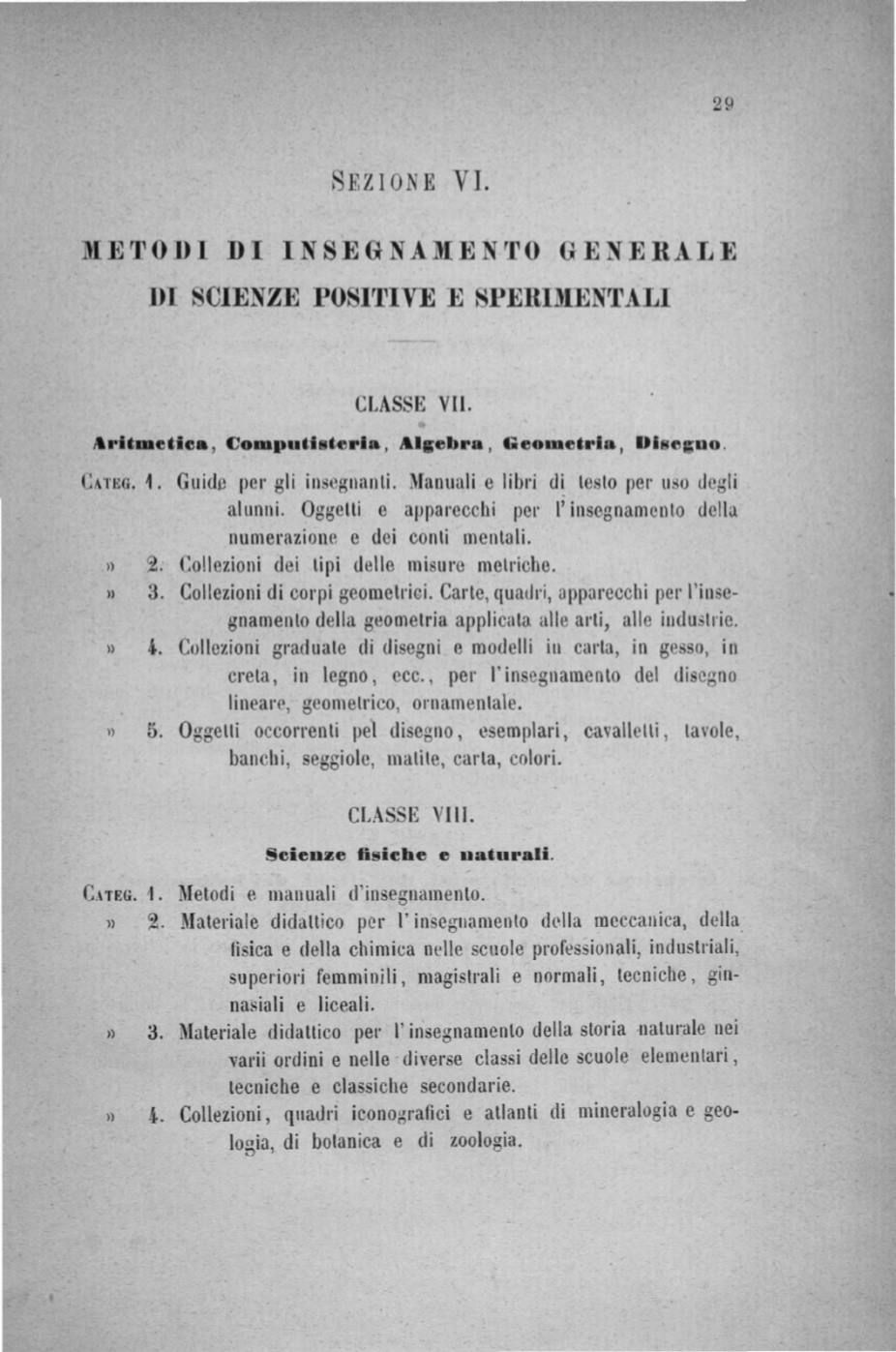 29

SEZIONE VI.

METODI DI INSEGNAMENTO GENERALE
DI SCIENZE POSITIVE E SPERIMENTALI

CLASSE VII.

Aritmetica, Computisteria, Algebra, Geometria, Disegno.

CATEG. 1. Guide per gli insegnanti. Manuali e libri di testo per uso degli alunni. Oggetti e apparecchi per l'insegnamento della numerazione e dei conti mentali.

» 2. Collezioni dei tipi delle misure metriche.

» 3. Collezioni di corpi geometrici. Carte, quadri, apparecchi per l'insegnamento della geometria applicata alle arti, alle industrie.

» 4. Collezioni graduate di disegni e modelli in carta, in gesso, in creta, in legno, ecc., per l'insegnamento del disegno lineare, geometrico, ornamentale.

» 5. Oggetti occorrenti pel disegno, esemplari, cavalletti, tavole, banchi, seggiole, matite, carta, colori.

CLASSE VIII.

Scienze fisiche e naturali.

CATEG. 1. Metodi e manuali d'insegnamento.

» 2. Materiale didattico per l'insegnamento della meccanica, della fisica e della chimica nelle scuole professionali, industriali, superiori femminili, magistrali e normali, tecniche, ginnasiali e liceali.

» 3. Materiale didattico per l'insegnamento della storia naturale nei varii ordini e nelle diverse classi delle scuole elementari, tecniche e classiche secondarie.

» 4. Collezioni, quadri iconografici e atlanti di mineralogia e geologia, di botanica e di zoologia.